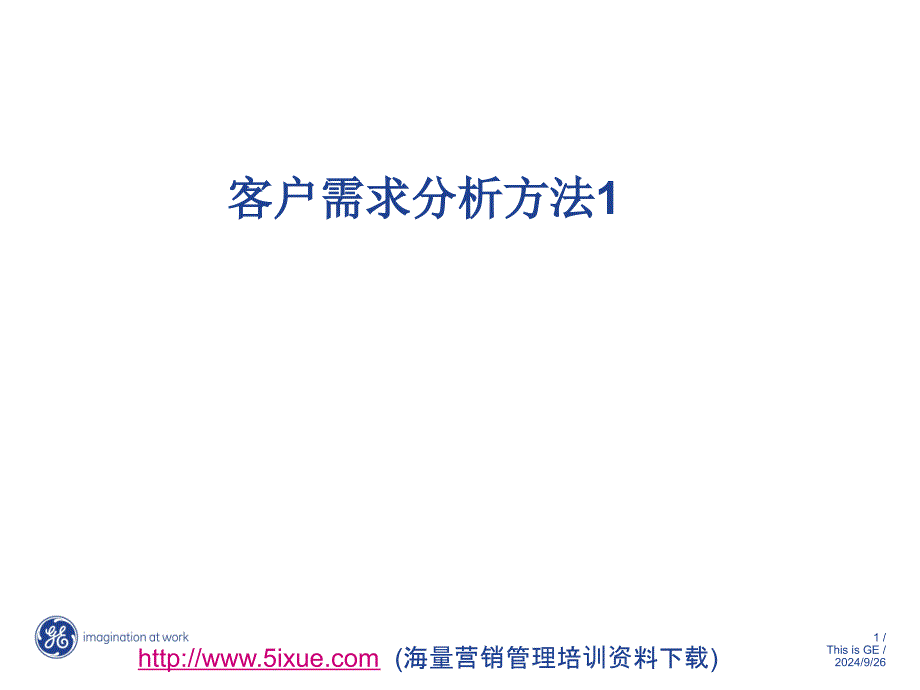 客户需求分析方法1

GE imagination at work

http://www.5ixue.com (海量营销管理培训资料下载)

1 /
This is GE /
2024/9/26